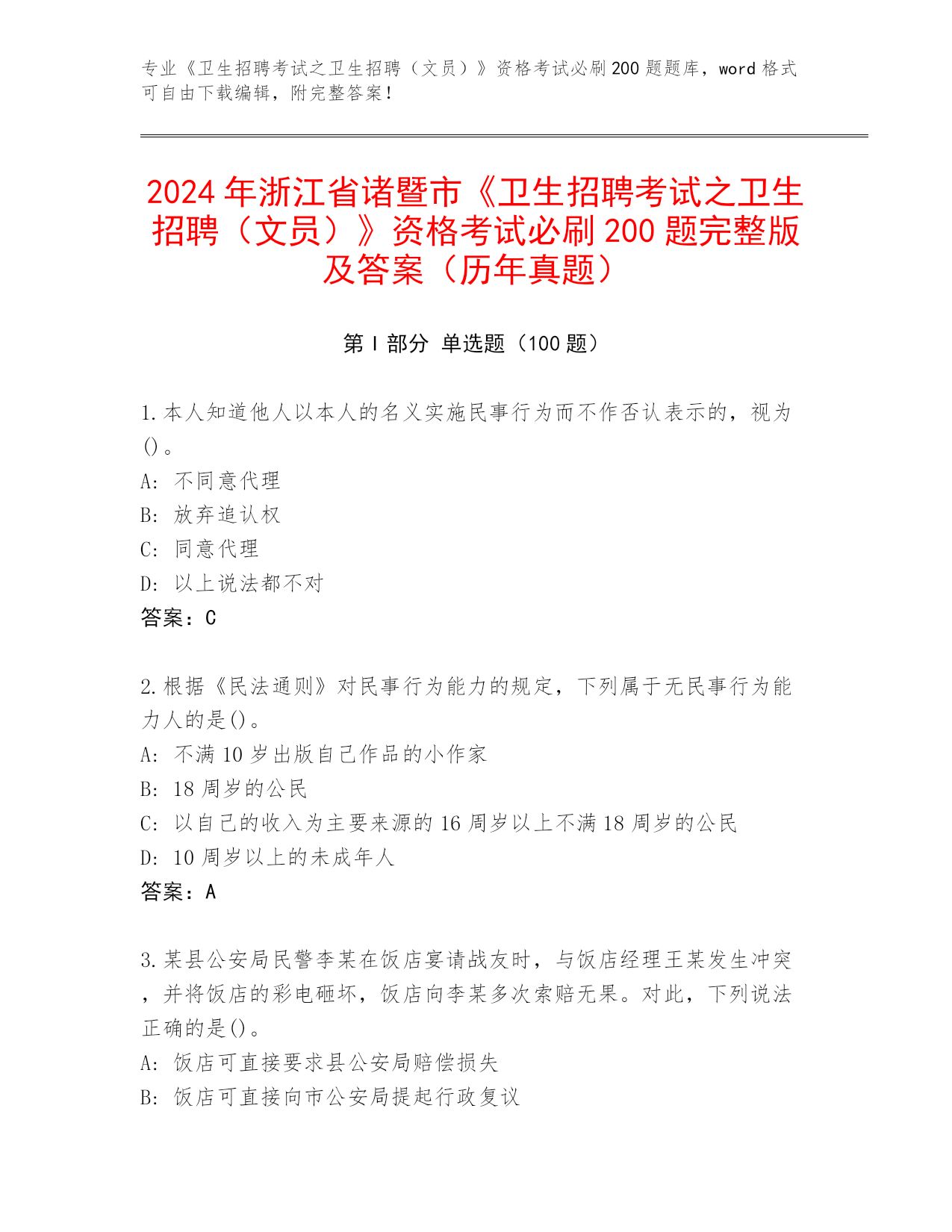 专业《卫生招聘考试之卫生招聘（文员）》资格考试必刷200题题库，word格式可自由下载编辑，附完整答案！

2024年浙江省诸暨市《卫生招聘考试之卫生招聘（文员）》资格考试必刷200题完整版及答案（历年真题）

第I部分 单选题（100题）

1.本人知道他人以本人的名义实施民事行为而不作否认表示的，视为()。
A: 不同意代理
B: 放弃追认权
C: 同意代理
D: 以上说法都不对
答案：C

2.根据《民法通则》对民事行为能力的规定，下列属于无民事行为能力人的是()。
A: 不满10岁出版自己作品的小作家
B: 18周岁的公民
C: 以自己的收入为主要来源的16周岁以上不满18周岁的公民
D: 10周岁以上的未成年人
答案：A

3.某县公安局民警李某在饭店宴请战友时，与饭店经理王某发生冲突，并将饭店的彩电砸坏，饭店向李某多次索赔无果。对此，下列说法正确的是()。
A: 饭店可直接要求县公安局赔偿损失
B: 饭店可直接向市公安局提起行政复议